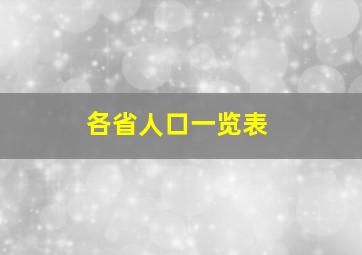 各省人口一览表